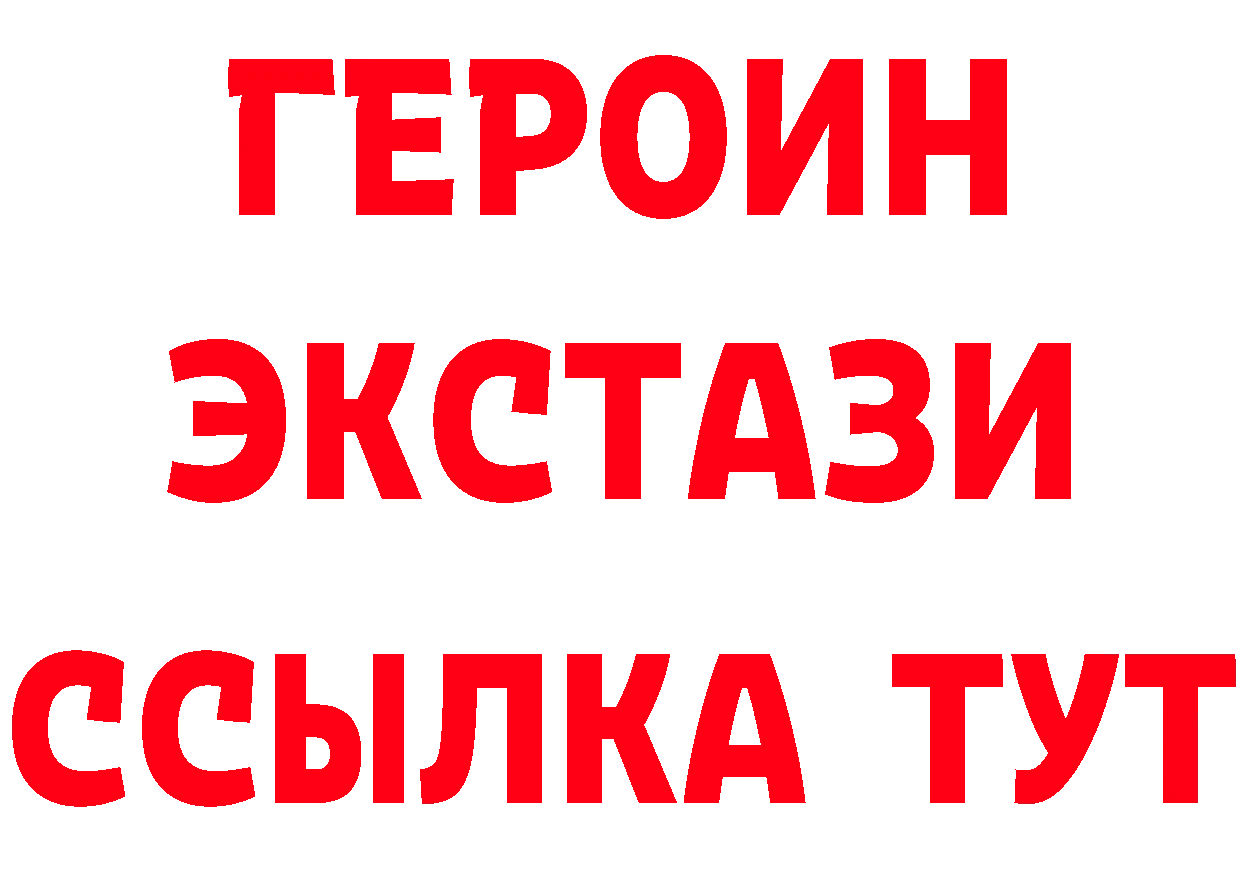 ГЕРОИН
ЭКСТАЗИ
ССЫЛКА ТУТ